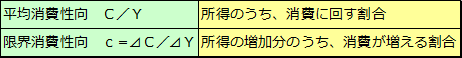 | 平均消費性向　Ｃ／Ｙ | 所得のうち、消費に回す割合 |
|---|---|
| 限界消費性向　ｃ＝⊿Ｃ／⊿Ｙ | 所得の増加分のうち、消費が増える割合 |